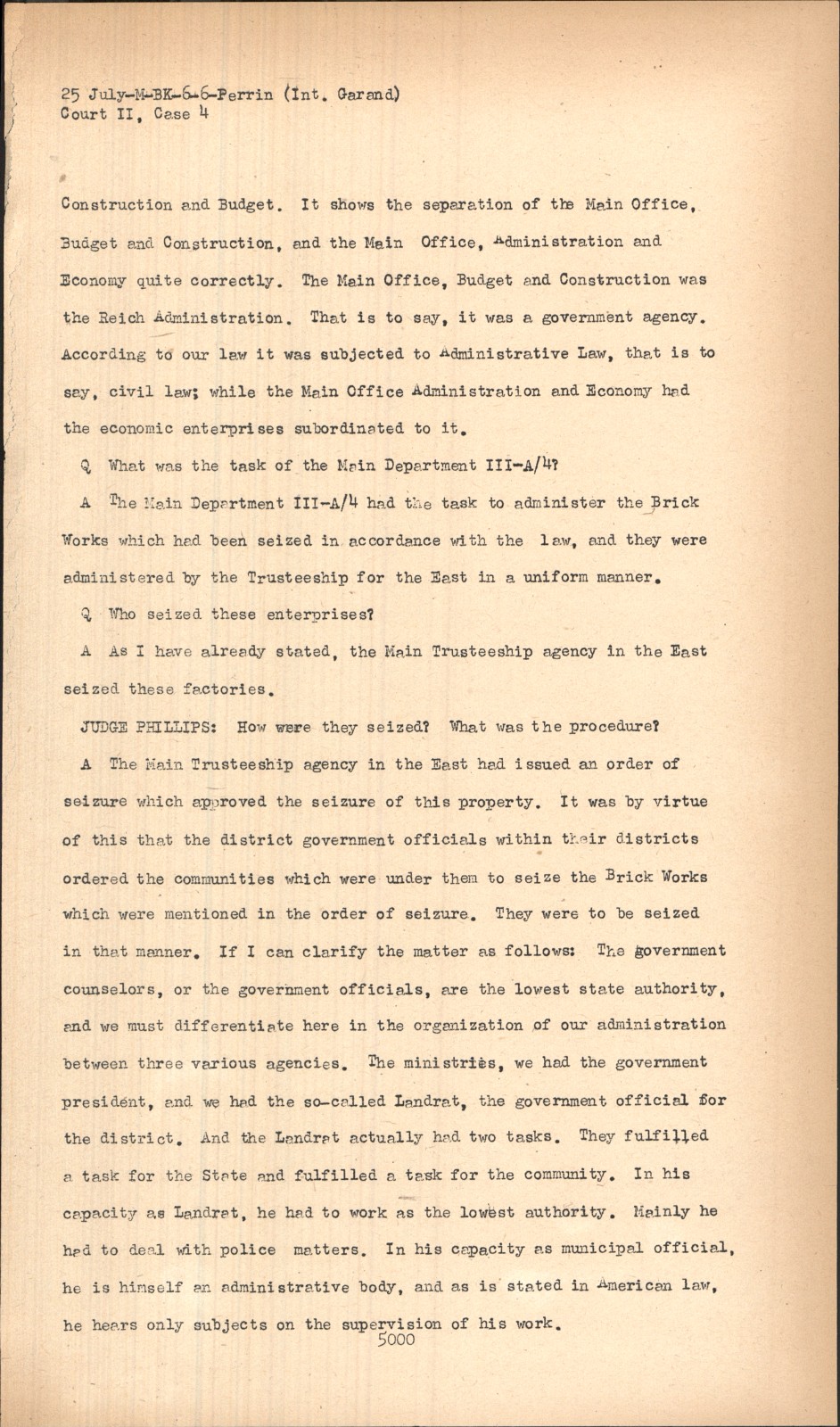 25 July-M-BK-6-6-Perrin (Int. Garand)
Court II, Case 4

Construction and Budget. It shows the separation of the Main Office, Budget and Construction, and the Main Office, Administration and Economy quite correctly. The Main Office, Budget and Construction was the Reich Administration. That is to say, it was a government agency. According to our law it was subjected to Administrative Law, that is to say, civil law; while the Main Office Administration and Economy had the economic enterprises subordinated to it.

Q What was the task of the Main Department III-A/4?

A The Main Department III-A/4 had the task to administer the Brick Works which had been seized in accordance with the law, and they were administered by the Trusteeship for the East in a uniform manner.

Q Who seized these enterprises?

A As I have already stated, the Main Trusteeship agency in the East seized these factories.

JUDGE PHILLIPS: How were they seized? What was the procedure?

A The Main Trusteeship agency in the East had issued an order of seizure which approved the seizure of this property. It was by virtue of this that the district government officials within their districts ordered the communities which were under them to seize the Brick Works which were mentioned in the order of seizure. They were to be seized in that manner. If I can clarify the matter as follows: The government counselors, or the government officials, are the lowest state authority, and we must differentiate here in the organization of our administration between three various agencies. The ministries, we had the government president, and we had the so-called Landrat, the government official for the district. And the Landrat actually had two tasks. They fulfilled a task for the State and fulfilled a task for the community. In his capacity as Landrat, he had to work as the lowest authority. Mainly he had to deal with police matters. In his capacity as municipal official, he is himself an administrative body, and as is stated in American law, he hears only subjects on the supervision of his work.

5000